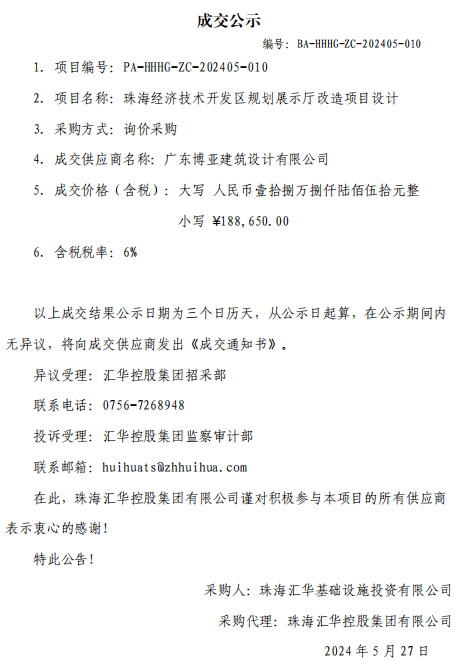 成交公示

编号：BA-HHHG-ZC-202405-010

1. 项目编号：PA-HHHG-ZC-202405-010

2. 项目名称：珠海经济技术开发区规划展示厅改造项目设计

3. 采购方式：询价采购

4. 成交供应商名称：广东博亚建筑设计有限公司

5. 成交价格（含税）：大写 人民币壹拾捌万捌仟陆佰伍拾元整

小写 ¥188,650.00

6. 含税税率：6%

以上成交结果公示日期为三个日历天，从公示日起算，在公示期间内无异议，将向成交供应商发出《成交通知书》。

异议受理：汇华控股集团招采部

联系电话：0756-7268948

投诉受理：汇华控股集团监察审计部

联系邮箱：huihuats@zhhuihua.com

在此，珠海汇华控股集团有限公司谨对积极参与本项目的所有供应商表示衷心的感谢！

特此公告！

采购人：珠海汇华基础设施投资有限公司

采购代理：珠海汇华控股集团有限公司

2024 年 5 月 27 日